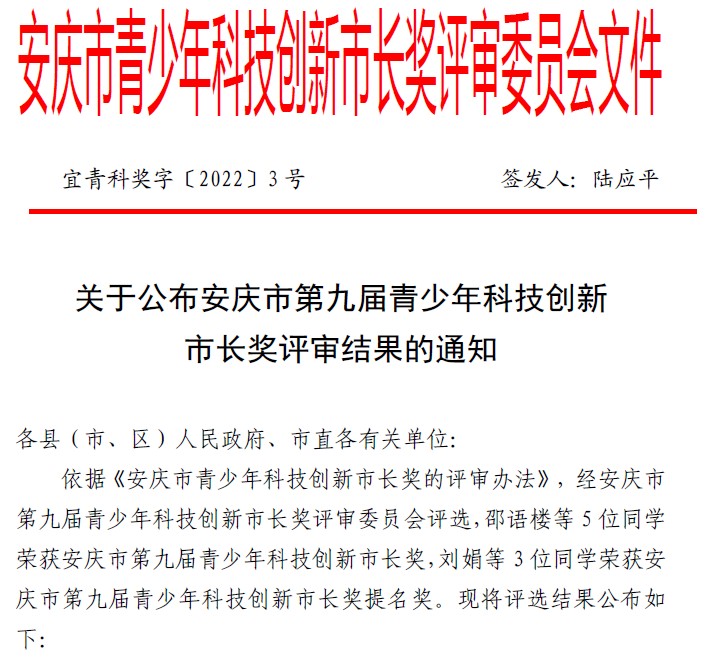 安庆市青少年科技创新市长奖评审委员会文件

宜青科奖字〔2022〕3号　　签发人：陆应平

关于公布安庆市第九届青少年科技创新市长奖评审结果的通知

各县（市、区）人民政府、市直各有关单位：

依据《安庆市青少年科技创新市长奖的评审办法》，经安庆市第九届青少年科技创新市长奖评审委员会评选，邵语楼等5位同学荣获安庆市第九届青少年科技创新市长奖，刘娟等3位同学荣获安庆市第九届青少年科技创新市长奖提名奖。现将评选结果公布如下：